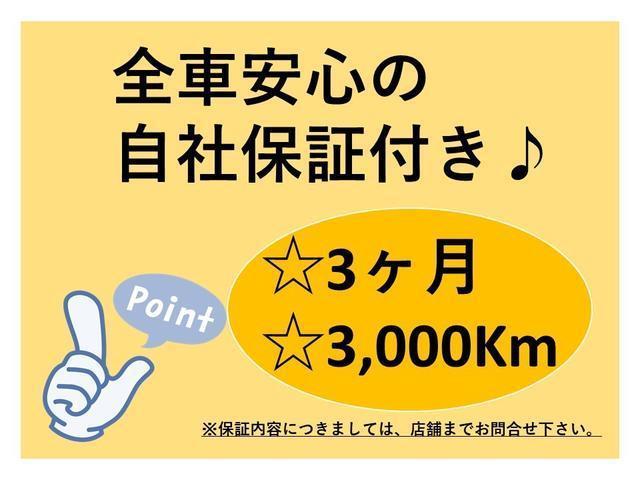 全車安心の
自社保証付き♪

Point

☆3ヶ月
☆3,000Km

※保証内容につきましては、店舗までお問合せ下さい。